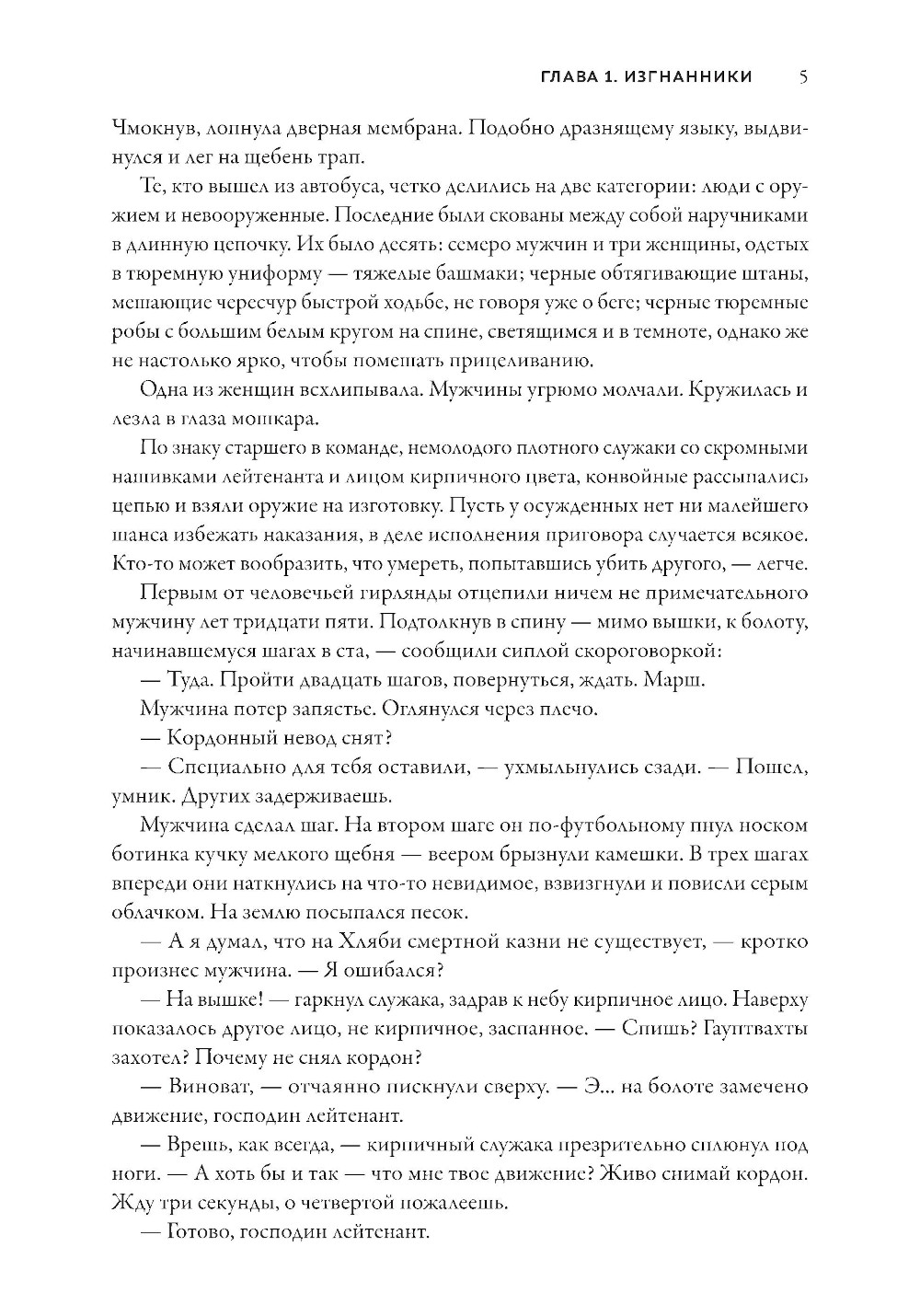 ГЛАВА 1. ИЗГНАННИКИ 5

Чмокнув, лопнула дверная мембрана. Подобно дразнящему языку, выдвинулся и лег на щебень трап.

Те, кто вышел из автобуса, четко делились на две категории: люди с оружием и невооруженные. Последние были скованы между собой наручниками в длинную цепочку. Их было десять: семеро мужчин и три женщины, одетых в тюремную униформу — тяжелые башмаки; черные обтягивающие штаны, мешающие чересчур быстрой ходьбе, не говоря уже о беге; черные тюремные робы с большим белым кругом на спине, светящимся и в темноте, однако же не настолько ярко, чтобы помешать прицеливанию.

Одна из женщин всхлипывала. Мужчины угрюмо молчали. Кружилась и лезла в глаза мошкара.

По знаку старшего в команде, немолодого плотного служаки со скромными нашивками лейтенанта и лицом кирпичного цвета, конвойные рассыпались цепью и взяли оружие на изготовку. Пусть у осужденных нет ни малейшего шанса избежать наказания, в деле исполнения приговора случается всякое. Кто-то может вообразить, что умереть, попытавшись убить другого, — легче.

Первым от человечьей гирлянды отцепили ничем не примечательного мужчину лет тридцати пяти. Подтолкнув в спину — мимо вышки, к болоту, начинавшемуся шагах в ста, — сообщили сиплой скороговоркой:

— Туда. Пройти двадцать шагов, повернуться, ждать. Марш.

Мужчина потер запястье. Оглянулся через плечо.

— Кордонный невод снят?

— Специально для тебя оставили, — ухмыльнулись сзади. — Пошел, умник. Других задерживаешь.

Мужчина сделал шаг. На втором шаге он по-футбольному пнул носком ботинка кучку мелкого щебня — веером брызнули камешки. В трех шагах впереди они наткнулись на что-то невидимое, взвизгнули и повисли серым облачком. На землю посыпался песок.

— А я думал, что на Хляби смертной казни не существует, — кротко произнес мужчина. — Я ошибался?

— На вышке! — гаркнул служака, задрав к небу кирпичное лицо. Наверху показалось другое лицо, не кирпичное, заспанное. — Спишь? Гауптвахты захотел? Почему не снял кордон?

— Виноват, — отчаянно пискнули сверху. — Э... на болоте замечено движение, господин лейтенант.

— Врешь, как всегда, — кирпичный служака презрительно сплюнул под ноги. — А хоть бы и так — что мне твое движение? Живо снимай кордон. Жду три секунды, о четвертой пожалеешь.

— Готово, господин лейтенант.